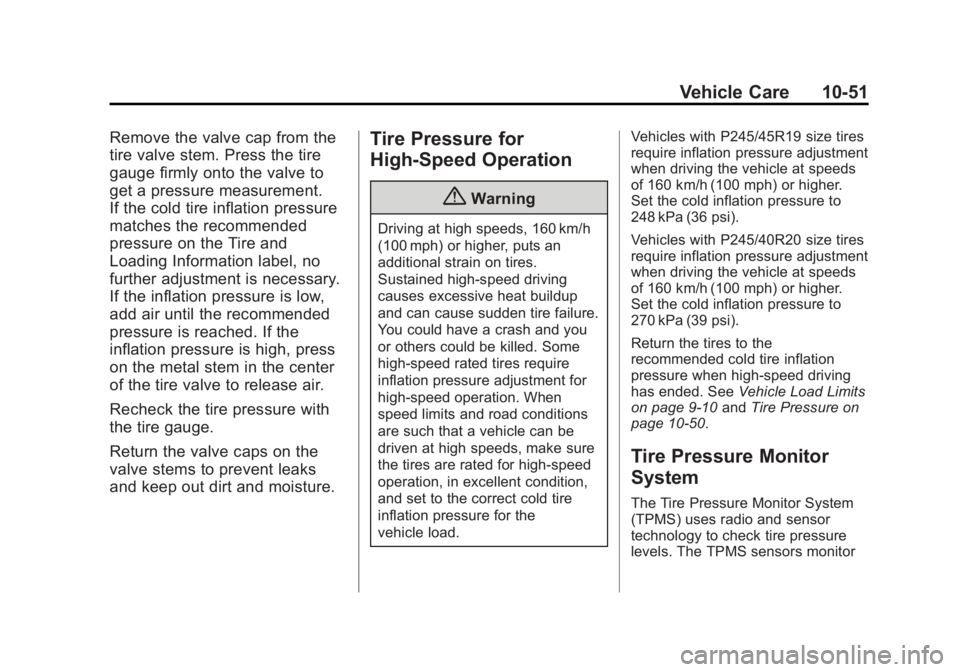 Vehicle Care 10-51

Remove the valve cap from the tire valve stem. Press the tire gauge firmly onto the valve to get a pressure measurement. If the cold tire inflation pressure matches the recommended pressure on the Tire and Loading Information label, no further adjustment is necessary. If the inflation pressure is low, add air until the recommended pressure is reached. If the inflation pressure is high, press on the metal stem in the center of the tire valve to release air.

Recheck the tire pressure with the tire gauge.

Return the valve caps on the valve stems to prevent leaks and keep out dirt and moisture.

Tire Pressure for High-Speed Operation

Warning

Driving at high speeds, 160 km/h (100 mph) or higher, puts an additional strain on tires. Sustained high-speed driving causes excessive heat buildup and can cause sudden tire failure. You could have a crash and you or others could be killed. Some high-speed rated tires require inflation pressure adjustment for high-speed operation. When speed limits and road conditions are such that a vehicle can be driven at high speeds, make sure the tires are rated for high-speed operation, in excellent condition, and set to the correct cold tire inflation pressure for the vehicle load.

Vehicles with P245/45R19 size tires require inflation pressure adjustment when driving the vehicle at speeds of 160 km/h (100 mph) or higher. Set the cold inflation pressure to 248 kPa (36 psi).

Vehicles with P245/40R20 size tires require inflation pressure adjustment when driving the vehicle at speeds of 160 km/h (100 mph) or higher. Set the cold inflation pressure to 270 kPa (39 psi).

Return the tires to the recommended cold tire inflation pressure when high-speed driving has ended. See Vehicle Load Limits on page 9-10 and Tire Pressure on page 10-50.

Tire Pressure Monitor System

The Tire Pressure Monitor System (TPMS) uses radio and sensor technology to check tire pressure levels. The TPMS sensors monitor

carmanualsonline.info